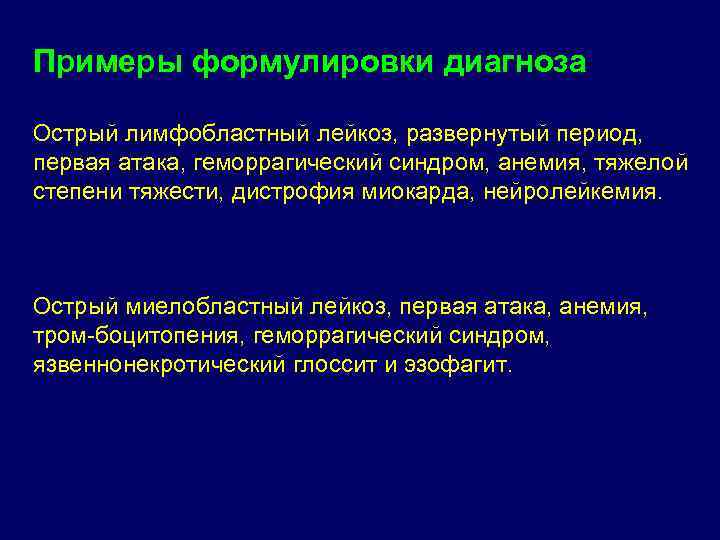 Примеры формулировки диагноза

Острый лимфобластный лейкоз, развернутый период, первая атака, геморрагический синдром, анемия, тяжелой степени тяжести, дистрофия миокарда, нейролейкемия.

Острый миелобластный лейкоз, первая атака, анемия, тром-боцитопения, геморрагический синдром, язвеннонекротический глоссит и эзофагит.